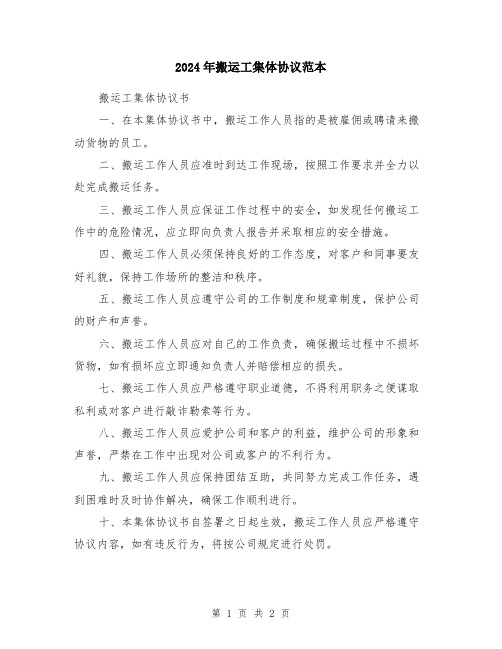 2024年搬运工集体协议范本

搬运工集体协议书

一、在本集体协议书中，搬运工作人员指的是被雇佣或聘请来搬动货物的员工。

二、搬运工作人员应准时到达工作现场，按照工作要求并全力以赴完成搬运任务。

三、搬运工作人员应保证工作过程中的安全，如发现任何搬运工作中的危险情况，应立即向负责人报告并采取相应的安全措施。

四、搬运工作人员必须保持良好的工作态度，对客户和同事要友好礼貌，保持工作场所的整洁和秩序。

五、搬运工作人员应遵守公司的工作制度和规章制度，保护公司的财产和声誉。

六、搬运工作人员应对自己的工作负责，确保搬运过程中不损坏货物，如有损坏应立即通知负责人并赔偿相应的损失。

七、搬运工作人员应严格遵守职业道德，不得利用职务之便谋取私利或对客户进行敲诈勒索等行为。

八、搬运工作人员应爱护公司和客户的利益，维护公司的形象和声誉，严禁在工作中出现对公司或客户的不利行为。

九、搬运工作人员应保持团结互助，共同努力完成工作任务，遇到困难时及时协作解决，确保工作顺利进行。

十、本集体协议书自签署之日起生效，搬运工作人员应严格遵守协议内容，如有违反行为，将按公司规定进行处罚。

第 1 页 共 2 页